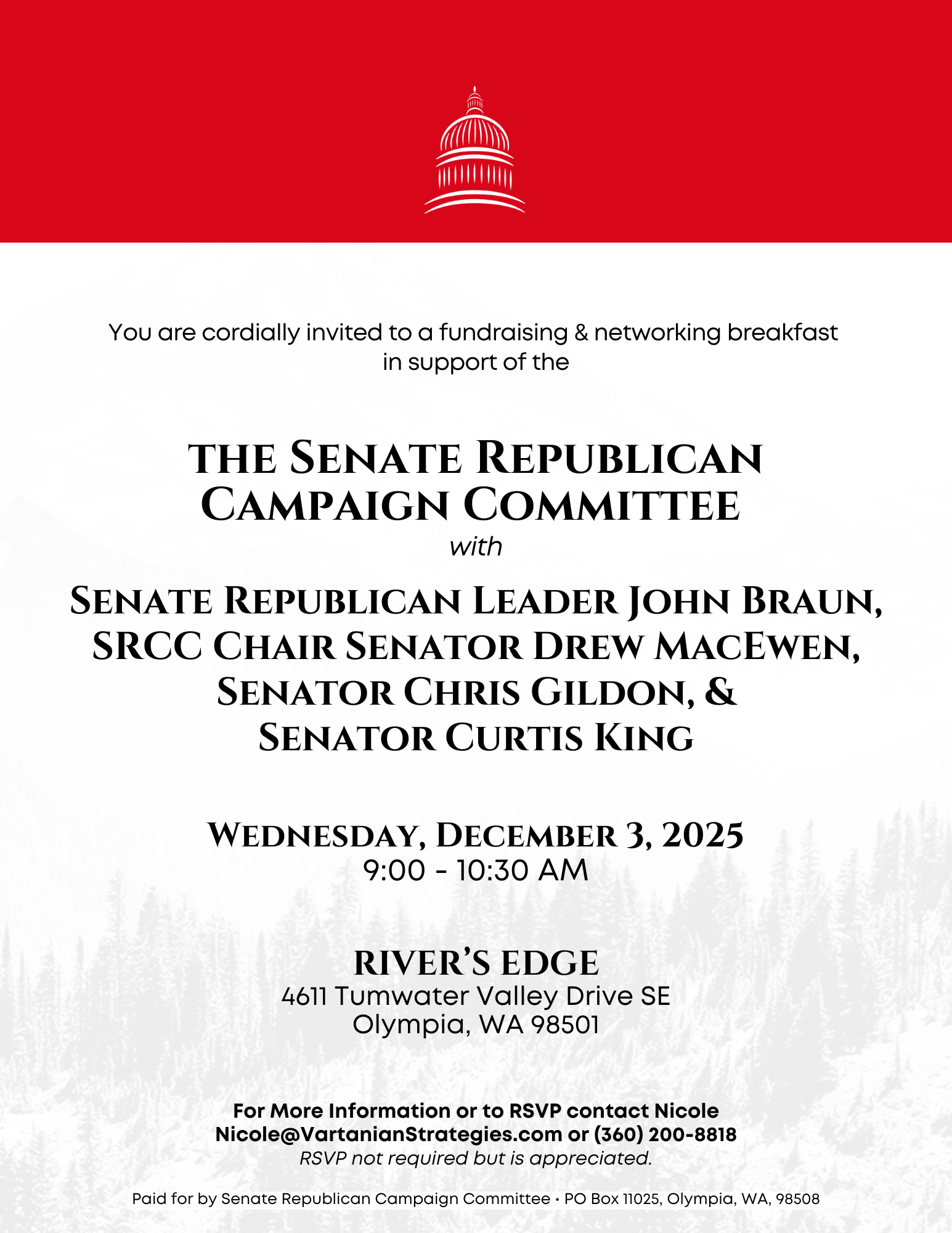 You are cordially invited to a fundraising & networking breakfast in support of the

THE SENATE REPUBLICAN CAMPAIGN COMMITTEE
with

SENATE REPUBLICAN LEADER JOHN BRAUN, SRCC CHAIR SENATOR DREW MACEWEN, SENATOR CHRIS GILDON, & SENATOR CURTIS KING

WEDNESDAY, DECEMBER 3, 2025
9:00 - 10:30 AM

RIVER'S EDGE
4611 Tumwater Valley Drive SE
Olympia, WA 98501

For More Information or to RSVP contact Nicole
Nicole@VartanianStrategies.com or (360) 200-8818
RSVP not required but is appreciated.

Paid for by Senate Republican Campaign Committee • PO Box 11025, Olympia, WA, 98508